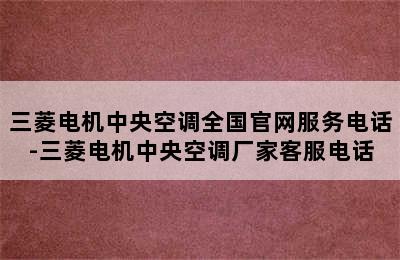 三菱电机中央空调全国官网服务电话-三菱电机中央空调厂家客服电话